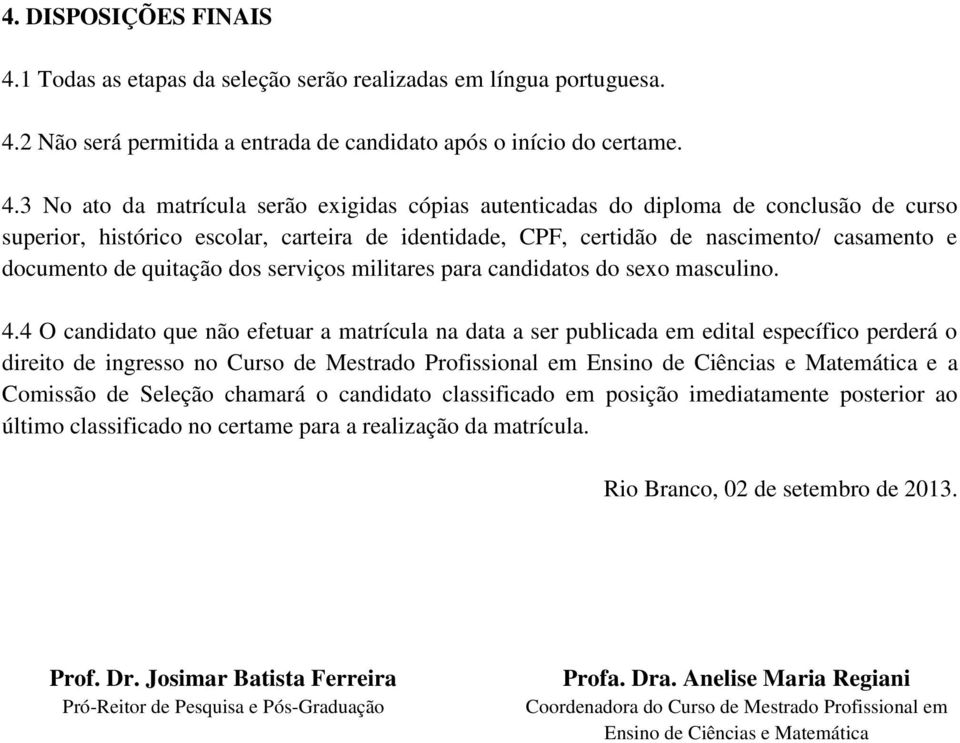 4. DISPOSIÇÕES FINAIS

4.1 Todas as etapas da seleção serão realizadas em língua portuguesa.

4.2 Não será permitida a entrada de candidato após o início do certame.

4.3 No ato da matrícula serão exigidas cópias autenticadas do diploma de conclusão de curso superior, histórico escolar, carteira de identidade, CPF, certidão de nascimento/ casamento e documento de quitação dos serviços militares para candidatos do sexo masculino.

4.4 O candidato que não efetuar a matrícula na data a ser publicada em edital específico perderá o direito de ingresso no Curso de Mestrado Profissional em Ensino de Ciências e Matemática e a Comissão de Seleção chamará o candidato classificado em posição imediatamente posterior ao último classificado no certame para a realização da matrícula.

Rio Branco, 02 de setembro de 2013.

Prof. Dr. Josimar Batista Ferreira
Pró-Reitor de Pesquisa e Pós-Graduação

Profa. Dra. Anelise Maria Regiani
Coordenadora do Curso de Mestrado Profissional em Ensino de Ciências e Matemática